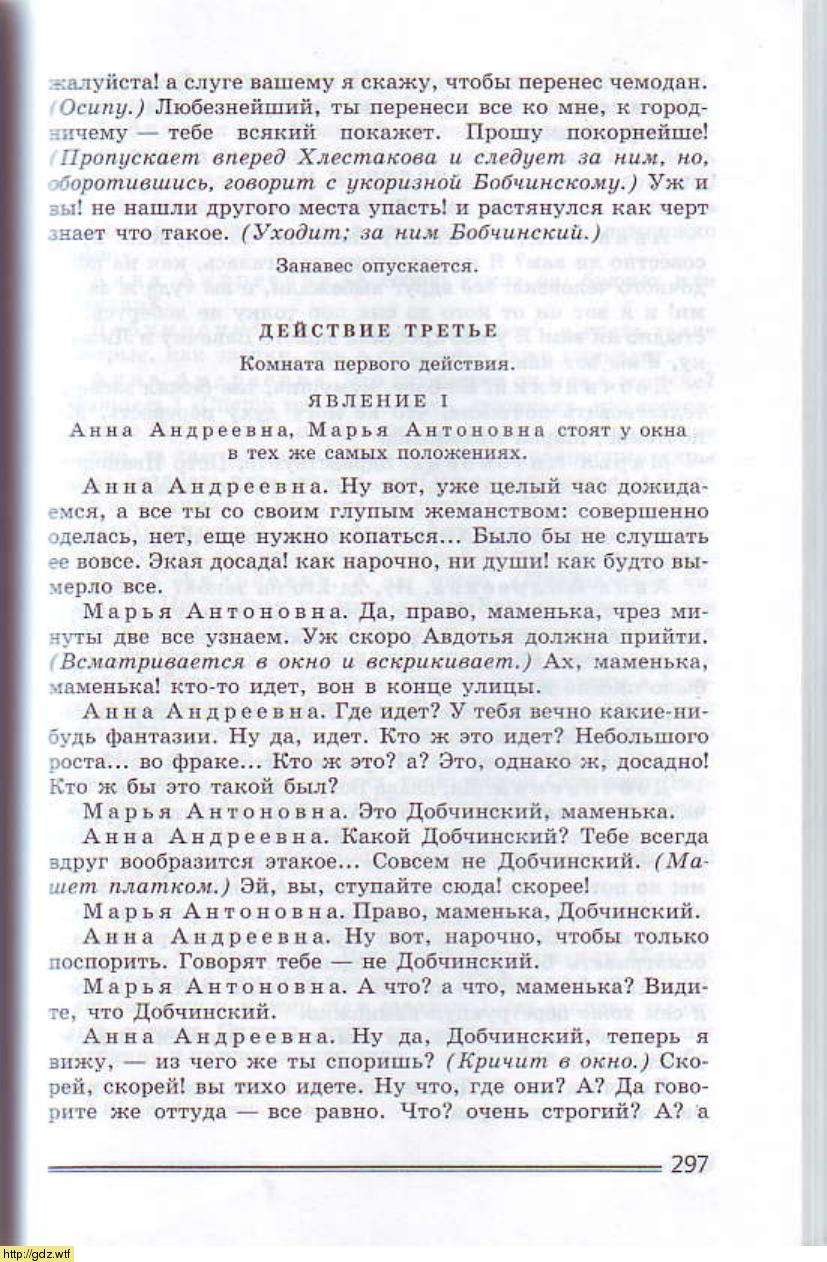 жалуйста! а слуге вашему я скажу, чтобы перенес чемодан. (Осипу.) Любезнейший, ты перенеси все ко мне, к городничему — тебе всякий покажет. Прошу покорнейше! (Пропускает вперед Хлестакова и следует за ним, но, оборотившись, говорит с укоризной Бобчинскому.) Уж и вы! не нашли другого места упасть! и растянулся как черт знает что такое. (Уходит; за ним Бобчинский.)

Занавес опускается.

ДЕЙСТВИЕ ТРЕТЬЕ

Комната первого действия.

ЯВЛЕНИЕ I

Анна Андреевна, Марья Антоновна стоят у окна в тех же самых положениях.

Анна Андреевна. Ну вот, уже целый час дожидаемся, а все ты со своим глупым жеманством: совершенно оделась, нет, еще нужно копаться... Было бы не слушать ее вовсе. Экая досада! как нарочно, ни души! как будто вымерло все.

Марья Антоновна. Да, право, маменька, чрез минуты две все узнаем. Уж скоро Авдотья должна прийти. (Всматривается в окно и вскрикивает.) Ах, маменька, маменька! кто-то идет, вон в конце улицы.

Анна Андреевна. Где идет? У тебя вечно какие-нибудь фантазии. Ну да, идет. Кто ж это идет? Небольшого роста... во фраке... Кто ж это? а? Это, однако ж, досадно! Кто ж бы это такой был?

Марья Антоновна. Это Добчинский, маменька.

Анна Андреевна. Какой Добчинский? Тебе всегда вдруг вообразится этакое... Совсем не Добчинский. (Машет платком.) Эй, вы, ступайте сюда! скорее!

Марья Антоновна. Право, маменька, Добчинский.

Анна Андреевна. Ну вот, нарочно, чтобы только поспорить. Говорят тебе — не Добчинский.

Марья Антоновна. А что? а что, маменька? Видите, что Добчинский.

Анна Андреевна. Ну да, Добчинский, теперь я вижу, — из чего же ты споришь? (Кричит в окно.) Скорей, скорей! вы тихо идете. Ну что, где они? А? Да говорите же оттуда — все равно. Что? очень строгий? А? а

297

http://gdz.wtf